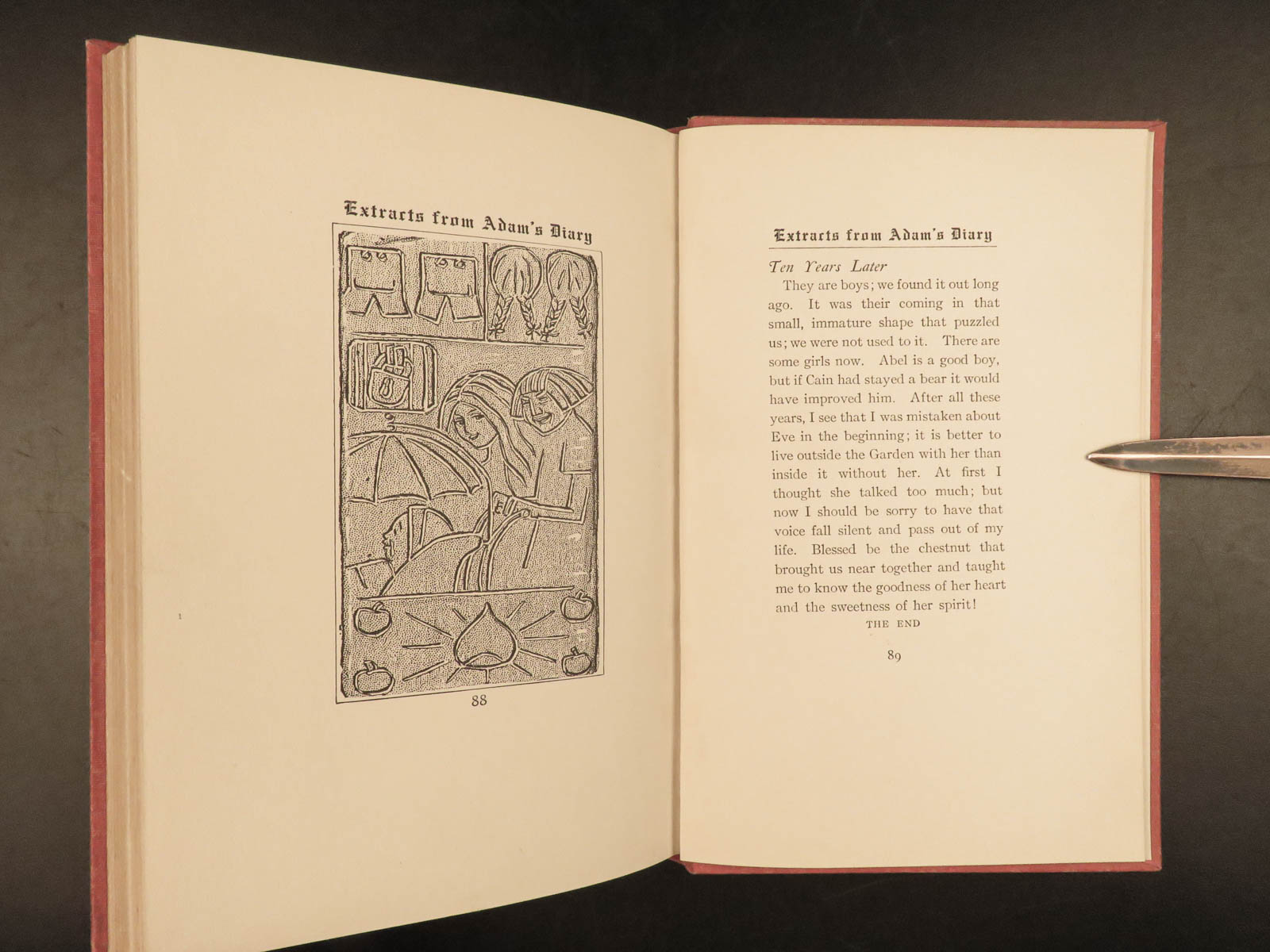 Extracts from Adam's Diary

88

Extracts from Adam's Diary

Ten Years Later

They are boys; we found it out long ago. It was their coming in that small, immature shape that puzzled us; we were not used to it. There are some girls now. Abel is a good boy, but if Cain had stayed a bear it would have improved him. After all these years, I see that I was mistaken about Eve in the beginning; it is better to live outside the Garden with her than inside it without her. At first I thought she talked too much; but now I should be sorry to have that voice fall silent and pass out of my life. Blessed be the chestnut that brought us near together and taught me to know the goodness of her heart and the sweetness of her spirit!

THE END

89